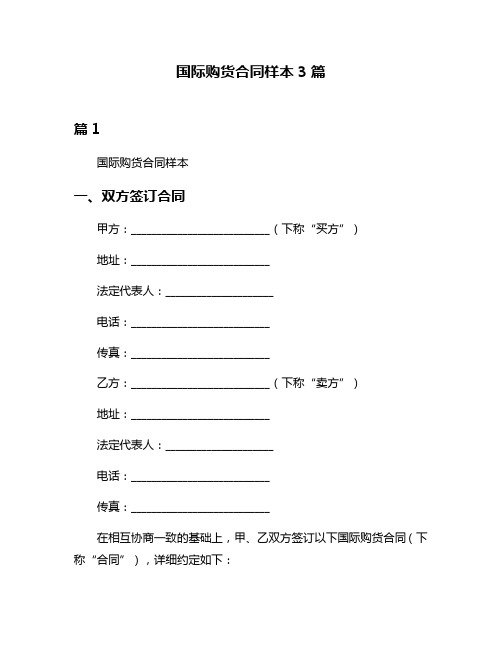 国际购货合同样本 3 篇

篇 1

国际购货合同样本

一、双方签订合同

甲方：________________________（下称“买方”）

地址：________________________

法定代表人：__________________

电话：________________________

传真：________________________

乙方：________________________（下称“卖方”）

地址：________________________

法定代表人：__________________

电话：________________________

传真：________________________

在相互协商一致的基础上，甲、乙双方签订以下国际购货合同（下称“合同”），详细约定如下：